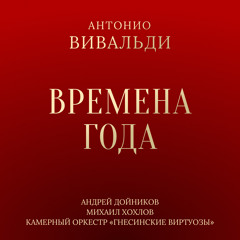 АНТОНИО
ВИВАЛЬДИ

ВРЕМЕНА
ГОДА

АНДРЕЙ ДОЙНИКОВ
МИХАИЛ ХОХЛОВ
КАМЕРНЫЙ ОРКЕСТР «ГНЕСИНСКИЕ ВИРТУОЗЫ»